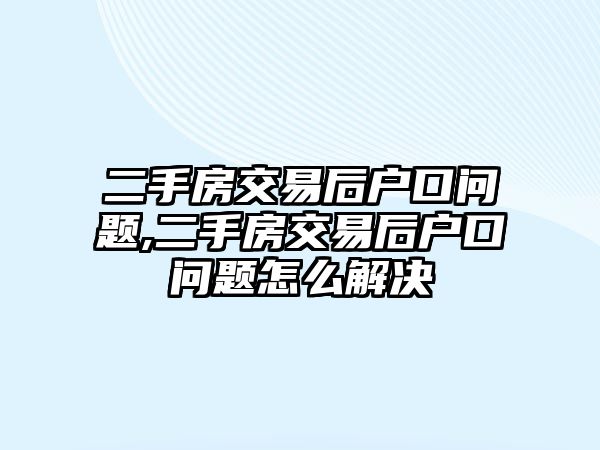 二手房交易后户口问题,二手房交易后户口问题怎么解决